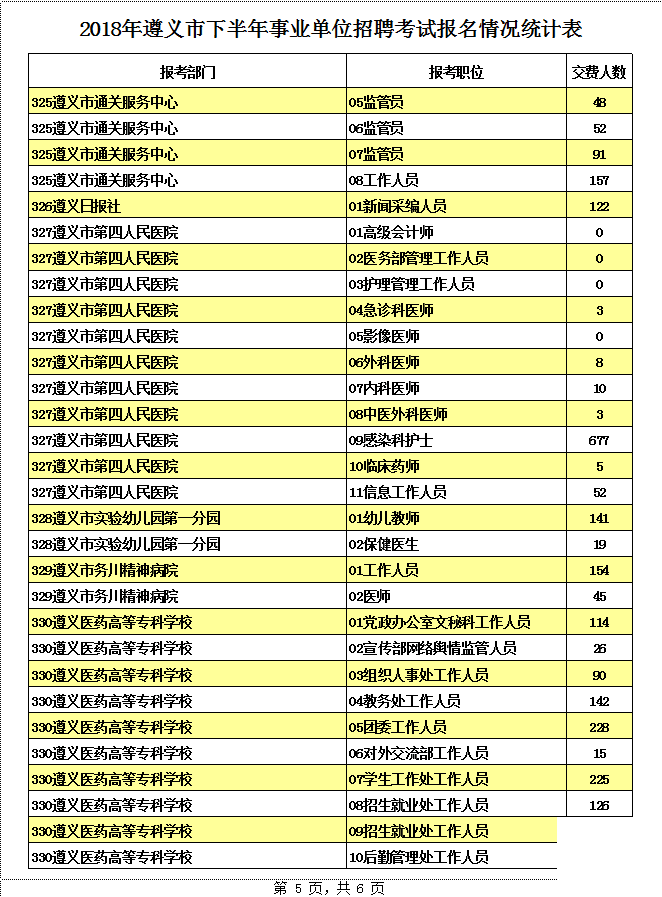 2018年遵义市下半年事业单位招聘考试报名情况统计表

| 报考部门 | 报考职位 | 交费人数 |
|---|---|---|
| 325遵义市通关服务中心 | 05监管员 | 48 |
| 325遵义市通关服务中心 | 06监管员 | 52 |
| 325遵义市通关服务中心 | 07监管员 | 91 |
| 325遵义市通关服务中心 | 08工作人员 | 157 |
| 326遵义日报社 | 01新闻采编人员 | 122 |
| 327遵义市第四人民医院 | 01高级会计师 | 0 |
| 327遵义市第四人民医院 | 02医务部管理工作人员 | 0 |
| 327遵义市第四人民医院 | 03护理管理工作人员 | 0 |
| 327遵义市第四人民医院 | 04急诊科医师 | 3 |
| 327遵义市第四人民医院 | 05影像医师 | 0 |
| 327遵义市第四人民医院 | 06外科医师 | 8 |
| 327遵义市第四人民医院 | 07内科医师 | 10 |
| 327遵义市第四人民医院 | 08中医外科医师 | 3 |
| 327遵义市第四人民医院 | 09感染科护士 | 677 |
| 327遵义市第四人民医院 | 10临床药师 | 5 |
| 327遵义市第四人民医院 | 11信息工作人员 | 52 |
| 328遵义市实验幼儿园第一分园 | 01幼儿教师 | 141 |
| 328遵义市实验幼儿园第一分园 | 02保健医生 | 19 |
| 329遵义市务川精神病院 | 01工作人员 | 154 |
| 329遵义市务川精神病院 | 02医师 | 45 |
| 330遵义医药高等专科学校 | 01党政办公室文秘科工作人员 | 114 |
| 330遵义医药高等专科学校 | 02宣传部网络舆情监管人员 | 26 |
| 330遵义医药高等专科学校 | 03组织人事处工作人员 | 90 |
| 330遵义医药高等专科学校 | 04教务处工作人员 | 142 |
| 330遵义医药高等专科学校 | 05团委工作人员 | 228 |
| 330遵义医药高等专科学校 | 06对外交流部工作人员 | 15 |
| 330遵义医药高等专科学校 | 07学生工作处工作人员 | 225 |
| 330遵义医药高等专科学校 | 08招生就业处工作人员 | 126 |
| 330遵义医药高等专科学校 | 09招生就业处工作人员 | |
| 330遵义医药高等专科学校 | 10后勤管理处工作人员 | |

第 5 页，共 6 页